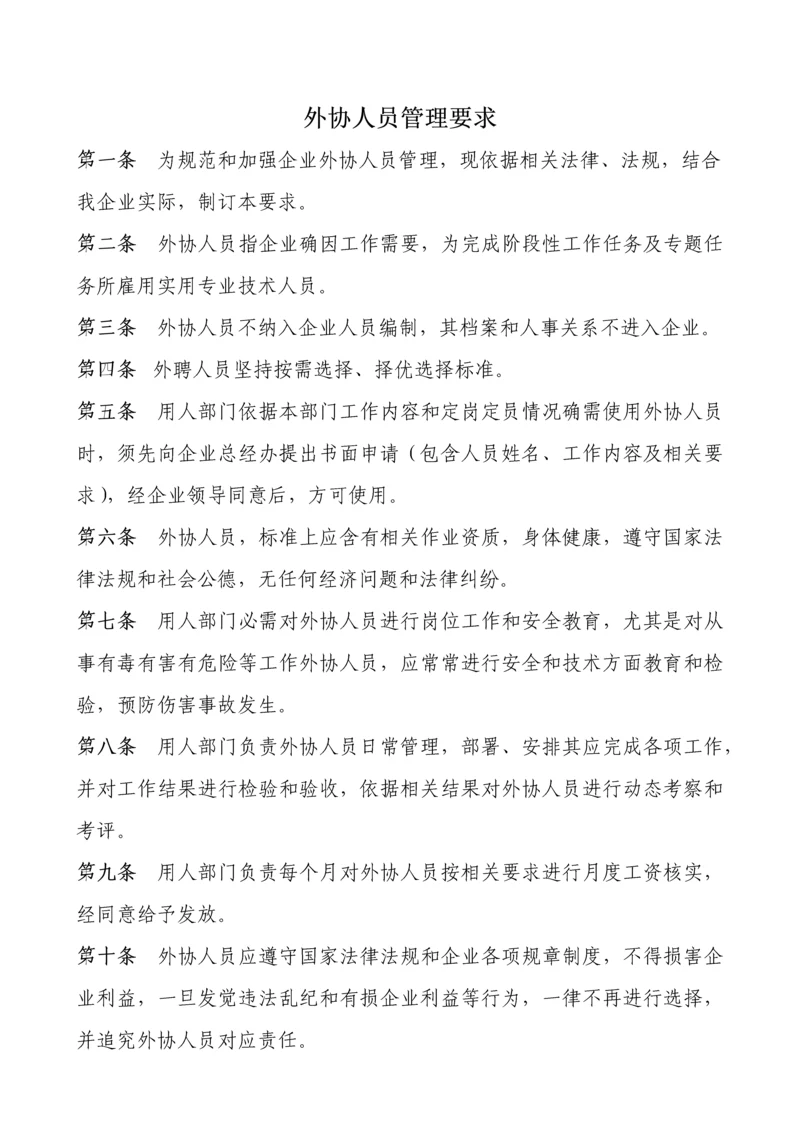 外协人员管理要求

第一条　为规范和加强企业外协人员管理，现依据相关法律、法规，结合我企业实际，制订本要求。

第二条　外协人员指企业确因工作需要，为完成阶段性工作任务及专题任务所雇用实用专业技术人员。

第三条　外协人员不纳入企业人员编制，其档案和人事关系不进入企业。

第四条　外聘人员坚持按需选择、择优选择标准。

第五条　用人部门依据本部门工作内容和定岗定员情况确需使用外协人员时，须先向企业总经办提出书面申请（包含人员姓名、工作内容及相关要求），经企业领导同意后，方可使用。

第六条　外协人员，标准上应含有相关作业资质，身体健康，遵守国家法律法规和社会公德，无任何经济问题和法律纠纷。

第七条　用人部门必需对外协人员进行岗位工作和安全教育，尤其是对从事有毒有害有危险等工作外协人员，应常常进行安全和技术方面教育和检验，预防伤害事故发生。

第八条　用人部门负责外协人员日常管理，部署、安排其应完成各项工作，并对工作结果进行检验和验收，依据相关结果对外协人员进行动态考察和考评。

第九条　用人部门负责每个月对外协人员按相关要求进行月度工资核实，经同意给予发放。

第十条　外协人员应遵守国家法律法规和企业各项规章制度，不得损害企业利益，一旦发觉违法乱纪和有损企业利益等行为，一律不再进行选择，并追究外协人员对应责任。